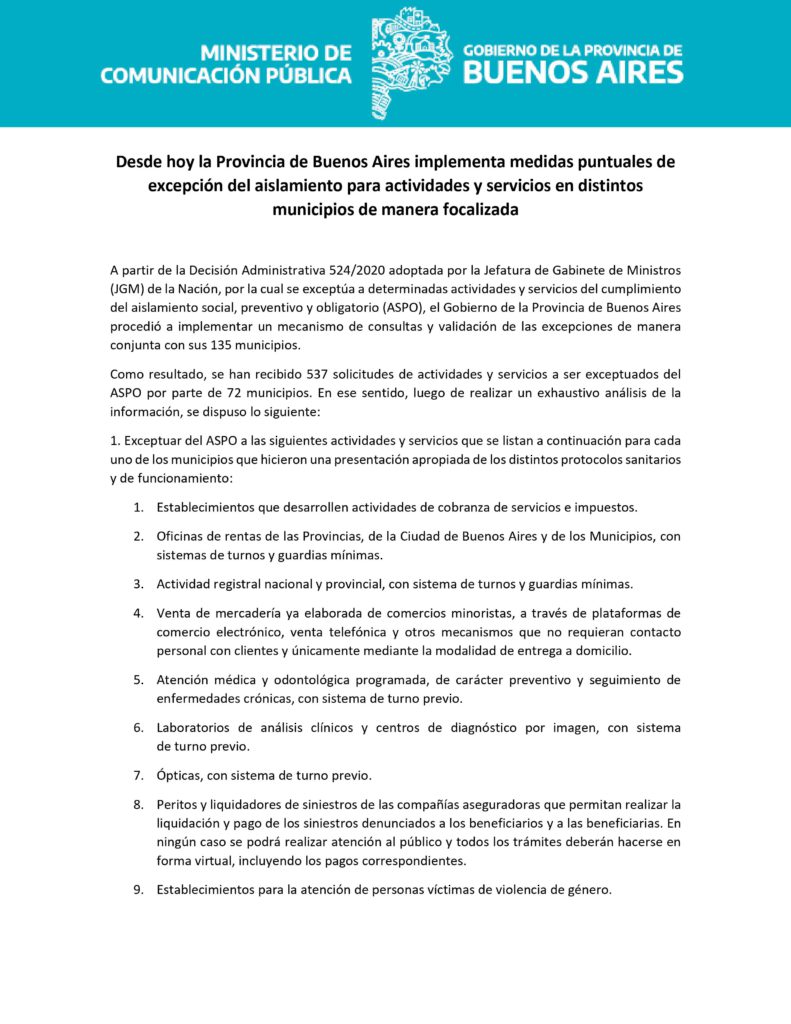 MINISTERIO DE COMUNICACIÓN PÚBLICA

GOBIERNO DE LA PROVINCIA DE BUENOS AIRES

Desde hoy la Provincia de Buenos Aires implementa medidas puntuales de excepción del aislamiento para actividades y servicios en distintos municipios de manera focalizada

A partir de la Decisión Administrativa 524/2020 adoptada por la Jefatura de Gabinete de Ministros (JGM) de la Nación, por la cual se exceptúa a determinadas actividades y servicios del cumplimiento del aislamiento social, preventivo y obligatorio (ASPO), el Gobierno de la Provincia de Buenos Aires procedió a implementar un mecanismo de consultas y validación de las excepciones de manera conjunta con sus 135 municipios.

Como resultado, se han recibido 537 solicitudes de actividades y servicios a ser exceptuados del ASPO por parte de 72 municipios. En ese sentido, luego de realizar un exhaustivo análisis de la información, se dispuso lo siguiente:

1. Exceptuar del ASPO a las siguientes actividades y servicios que se listan a continuación para cada uno de los municipios que hicieron una presentación apropiada de los distintos protocolos sanitarios y de funcionamiento:

1. Establecimientos que desarrollen actividades de cobranza de servicios e impuestos.

2. Oficinas de rentas de las Provincias, de la Ciudad de Buenos Aires y de los Municipios, con sistemas de turnos y guardias mínimas.

3. Actividad registral nacional y provincial, con sistema de turnos y guardias mínimas.

4. Venta de mercadería ya elaborada de comercios minoristas, a través de plataformas de comercio electrónico, venta telefónica y otros mecanismos que no requieran contacto personal con clientes y únicamente mediante la modalidad de entrega a domicilio.

5. Atención médica y odontológica programada, de carácter preventivo y seguimiento de enfermedades crónicas, con sistema de turno previo.

6. Laboratorios de análisis clínicos y centros de diagnóstico por imagen, con sistema de turno previo.

7. Ópticas, con sistema de turno previo.

8. Peritos y liquidadores de siniestros de las compañías aseguradoras que permitan realizar la liquidación y pago de los siniestros denunciados a los beneficiarios y a las beneficiarias. En ningún caso se podrá realizar atención al público y todos los trámites deberán hacerse en forma virtual, incluyendo los pagos correspondientes.

9. Establecimientos para la atención de personas víctimas de violencia de género.